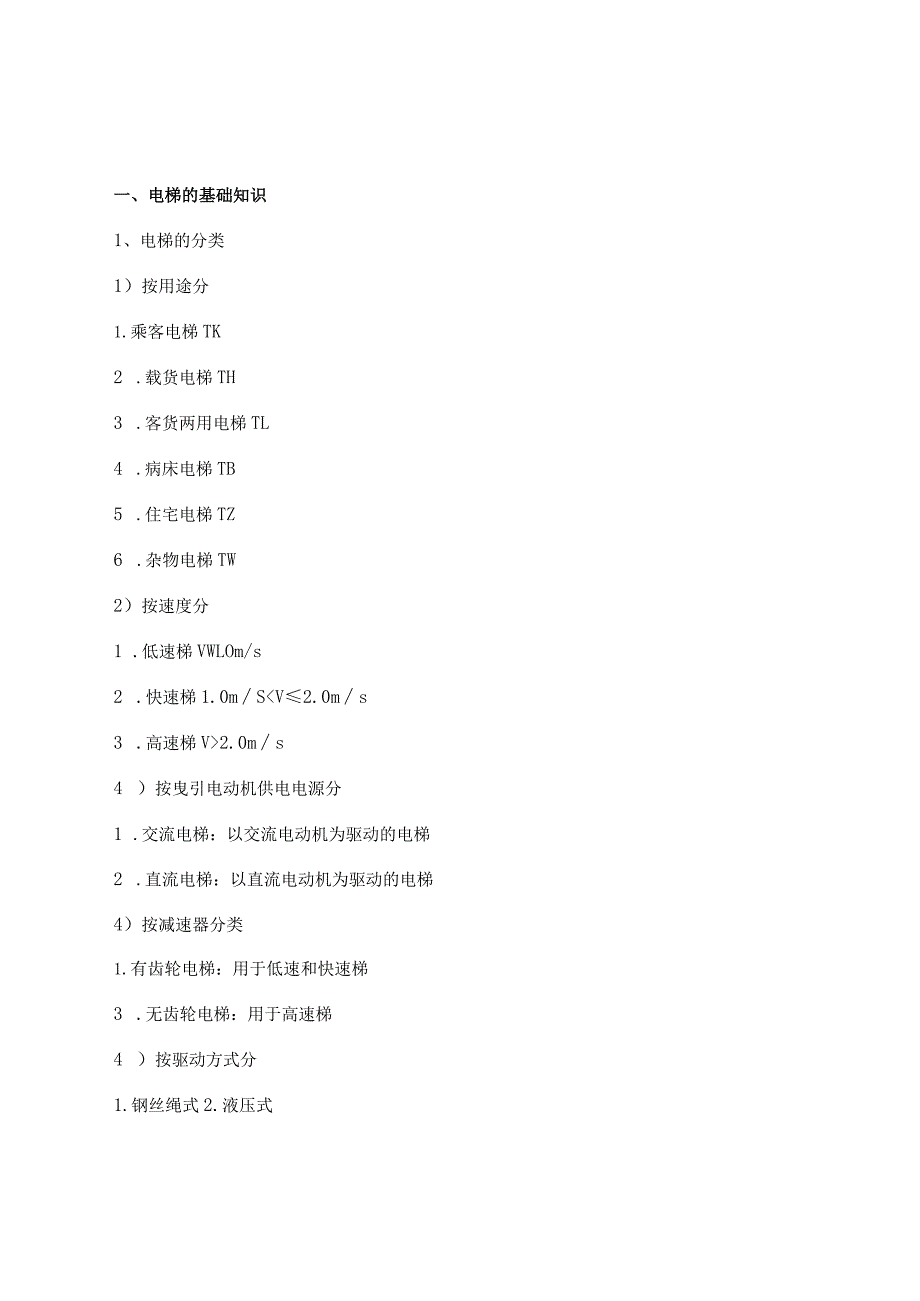 一、电梯的基础知识

1、电梯的分类

1）按用途分

1.乘客电梯 TK

2 .载货电梯 TH

3 .客货两用电梯 TL

4 .病床电梯 TB

5 .住宅电梯 TZ

6 .杂物电梯 TW

2）按速度分

1 .低速梯 VWLOm/s

2 .快速梯 1.0m／S<V≤2.0m／s

3 .高速梯 V>2.0m／s

4 ）按曳引电动机供电电源分

1 .交流电梯：以交流电动机为驱动的电梯

2 .直流电梯：以直流电动机为驱动的电梯

4）按减速器分类

1.有齿轮电梯：用于低速和快速梯

3 .无齿轮电梯：用于高速梯

4 ）按驱动方式分

1.钢丝绳式 2.液压式